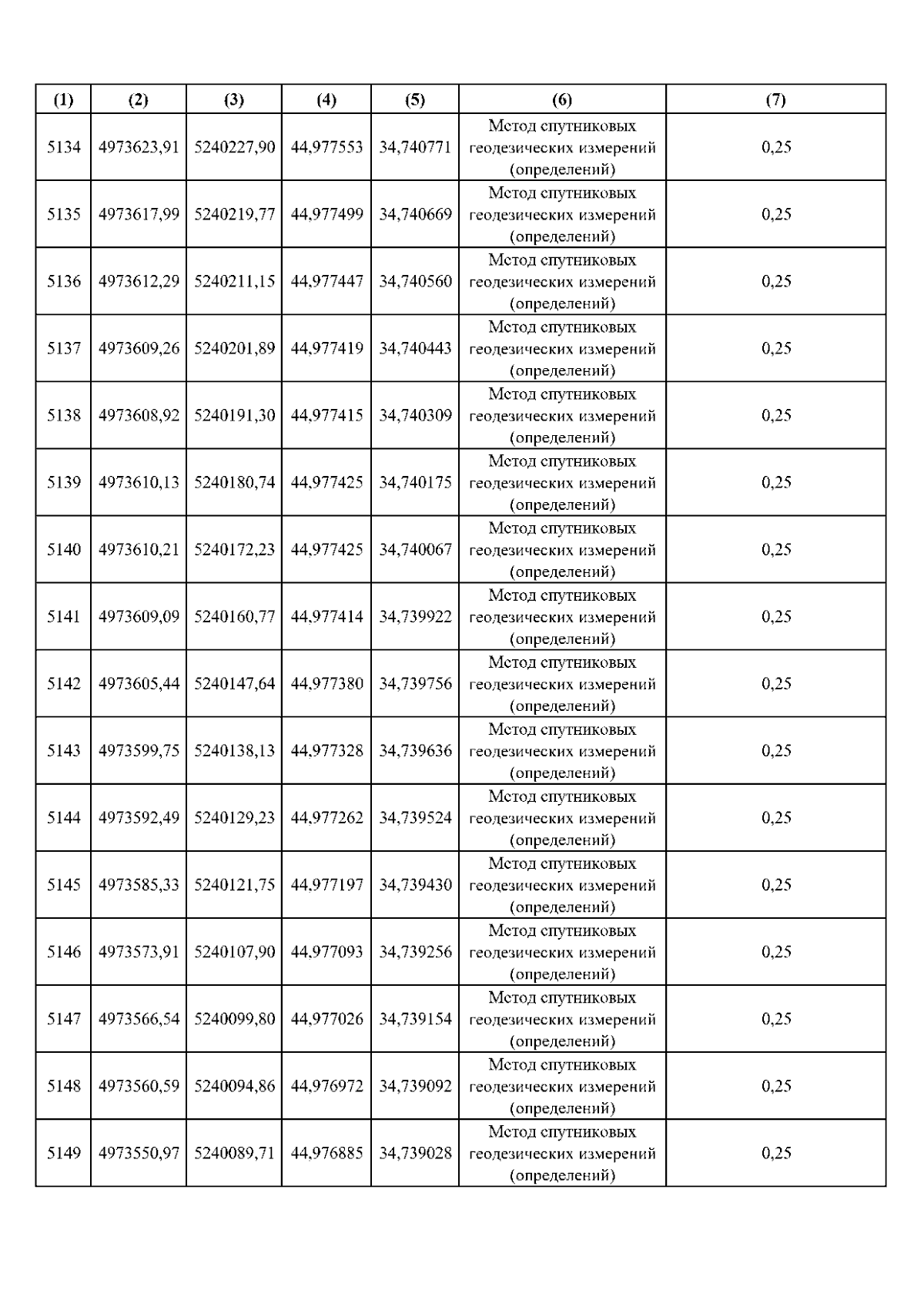 | (1) | (2) | (3) | (4) | (5) | (6) | (7) |
|---|---|---|---|---|---|---|
| 5134 | 4973623,91 | 5240227,90 | 44,977553 | 34,740771 | Метод спутниковых геодезических измерений (определений) | 0,25 |
| 5135 | 4973617,99 | 5240219,77 | 44,977499 | 34,740669 | Метод спутниковых геодезических измерений (определений) | 0,25 |
| 5136 | 4973612,29 | 5240211,15 | 44,977447 | 34,740560 | Метод спутниковых геодезических измерений (определений) | 0,25 |
| 5137 | 4973609,26 | 5240201,89 | 44,977419 | 34,740443 | Метод спутниковых геодезических измерений (определений) | 0,25 |
| 5138 | 4973608,92 | 5240191,30 | 44,977415 | 34,740309 | Метод спутниковых геодезических измерений (определений) | 0,25 |
| 5139 | 4973610,13 | 5240180,74 | 44,977425 | 34,740175 | Метод спутниковых геодезических измерений (определений) | 0,25 |
| 5140 | 4973610,21 | 5240172,23 | 44,977425 | 34,740067 | Метод спутниковых геодезических измерений (определений) | 0,25 |
| 5141 | 4973609,09 | 5240160,77 | 44,977414 | 34,739922 | Метод спутниковых геодезических измерений (определений) | 0,25 |
| 5142 | 4973605,44 | 5240147,64 | 44,977380 | 34,739756 | Метод спутниковых геодезических измерений (определений) | 0,25 |
| 5143 | 4973599,75 | 5240138,13 | 44,977328 | 34,739636 | Метод спутниковых геодезических измерений (определений) | 0,25 |
| 5144 | 4973592,49 | 5240129,23 | 44,977262 | 34,739524 | Метод спутниковых геодезических измерений (определений) | 0,25 |
| 5145 | 4973585,33 | 5240121,75 | 44,977197 | 34,739430 | Метод спутниковых геодезических измерений (определений) | 0,25 |
| 5146 | 4973573,91 | 5240107,90 | 44,977093 | 34,739256 | Метод спутниковых геодезических измерений (определений) | 0,25 |
| 5147 | 4973566,54 | 5240099,80 | 44,977026 | 34,739154 | Метод спутниковых геодезических измерений (определений) | 0,25 |
| 5148 | 4973560,59 | 5240094,86 | 44,976972 | 34,739092 | Метод спутниковых геодезических измерений (определений) | 0,25 |
| 5149 | 4973550,97 | 5240089,71 | 44,976885 | 34,739028 | Метод спутниковых геодезических измерений (определений) | 0,25 |